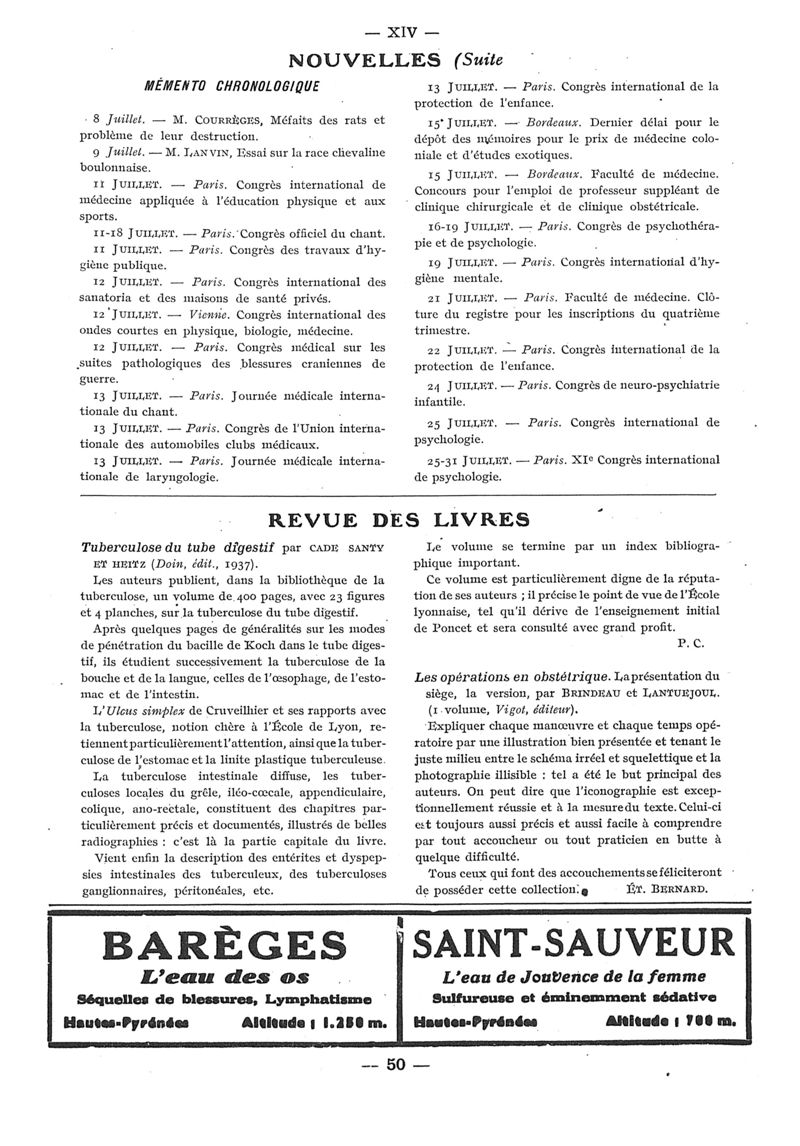 — XIV —

NOUVELLES (Suite

MÉMENTO CHRONOLOGIQUE

8 Juillet. — M. COURRÈGES, Méfaits des rats et problème de leur destruction.

9 Juillet. — M. LANVIN, Essai sur la race chevaline boulonnaise.

11 JUILLET. — Paris. Congrès international de médecine appliquée à l'éducation physique et aux sports.

11-18 JUILLET. — Paris. Congrès officiel du chant.

11 JUILLET. — Paris. Congrès des travaux d'hygiène publique.

12 JUILLET. — Paris. Congrès international des sanatoria et des maisons de santé privés.

12 JUILLET. — Vienne. Congrès international des ondes courtes en physique, biologie, médecine.

12 JUILLET. — Paris. Congrès médical sur les suites pathologiques des blessures craniennes de guerre.

13 JUILLET. — Paris. Journée médicale internationale du chant.

13 JUILLET. — Paris. Congrès de l'Union internationale des automobiles clubs médicaux.

13 JUILLET. — Paris. Journée médicale internationale de laryngologie.

13 JUILLET. — Paris. Congrès international de la protection de l'enfance.

15 JUILLET. — Bordeaux. Dernier délai pour le dépôt des mémoires pour le prix de médecine coloniale et d'études exotiques.

15 JUILLET. — Bordeaux. Faculté de médecine. Concours pour l'emploi de professeur suppléant de clinique chirurgicale et de clinique obstétricale.

16-19 JUILLET. — Paris. Congrès de psychothérapie et de psychologie.

19 JUILLET. — Paris. Congrès international d'hygiène mentale.

21 JUILLET. — Paris. Faculté de médecine. Clôture du registre pour les inscriptions du quatrième trimestre.

22 JUILLET. — Paris. Congrès international de la protection de l'enfance.

24 JUILLET. — Paris. Congrès de neuro-psychiatrie infantile.

25 JUILLET. — Paris. Congrès international de psychologie.

25-31 JUILLET. — Paris. XIe Congrès international de psychologie.

REVUE DES LIVRES

Tuberculose du tube digestif par CADE SANTY ET HEITZ (Doin, édit., 1937).

Les auteurs publient, dans la bibliothèque de la tuberculose, un volume de 400 pages, avec 23 figures et 4 planches, sur la tuberculose du tube digestif.

Après quelques pages de généralités sur les modes de pénétration du bacille de Koch dans le tube digestif, ils étudient successivement la tuberculose de la bouche et de la langue, celles de l'œsophage, de l'estomac et de l'intestin.

L'Ulcus simplex de Cruveilhier et ses rapports avec la tuberculose, notion chère à l'École de Lyon, retiennent particulièrement l'attention, ainsi que la tuberculose de l'estomac et la linite plastique tuberculeuse.

La tuberculose intestinale diffuse, les tuberculoses locales du grêle, iléo-cœcale, appendiculaire, colique, ano-rectale, constituent des chapitres particulièrement précis et documentés, illustrés de belles radiographies : c'est là la partie capitale du livre.

Vient enfin la description des entérites et dyspepsies intestinales des tuberculeux, des tuberculoses ganglionnaires, péritonéales, etc.

Le volume se termine par un index bibliographique important.

Ce volume est particulièrement digne de la réputation de ses auteurs ; il précise le point de vue de l'École lyonnaise, tel qu'il dérive de l'enseignement initial de Poncet et sera consulté avec grand profit.

P. C.

Les opérations en obstétrique. La présentation du siège, la version, par BRINDEAU et LANTUEJOUL. (1 volume, Vigot, éditeur).

Expliquer chaque manœuvre et chaque temps opératoire par une illustration bien présentée et tenant le juste milieu entre le schéma irréel et squelettique et la photographie illisible : tel a été le but principal des auteurs. On peut dire que l'iconographie est exceptionnellement réussie et à la mesure du texte. Celui-ci est toujours aussi précis et aussi facile à comprendre par tout accoucheur ou tout praticien en butte à quelque difficulté.

Tous ceux qui font des accouchements se féliciteront de posséder cette collection.

ÉT. BERNARD.

BARÈGES
L'eau des os
Séquelles de blessures, Lymphatisme
Hautes-Pyrénées Altitude : 1.250 m.

SAINT-SAUVEUR
L'eau de Jouvence de la femme
Sulfureuse et éminemment sédative
Hautes-Pyrénées Altitude : 700 m.

— 50 —